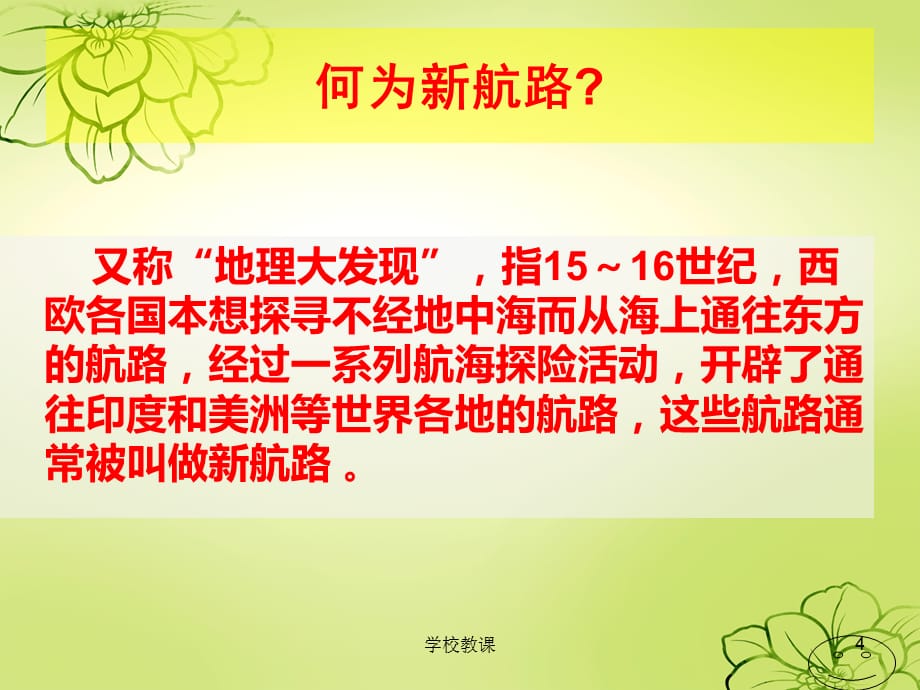 何为新航路？

又称“地理大发现”，指15～16世纪，西欧各国本想探寻不经地中海而从海上通往东方的航路，经过一系列航海探险活动，开辟了通往印度和美洲等世界各地的航路，这些航路通常被叫做新航路。

学校教课

4